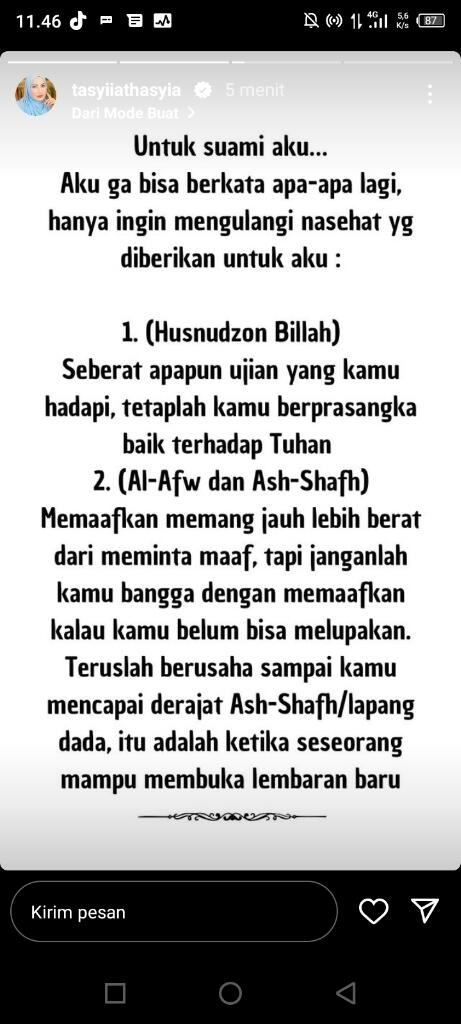 11.46

4G 5,6 K/s 87

tasyiiathasyia 5 menit
Dari Mode Buat >

Untuk suami aku...
Aku ga bisa berkata apa-apa lagi, hanya ingin mengulangi nasehat yg diberikan untuk aku :

1. (Husnudzon Billah)
Seberat apapun ujian yang kamu hadapi, tetaplah kamu berprasangka baik terhadap Tuhan
2. (Al-Afw dan Ash-Shafh)
Memaafkan memang jauh lebih berat dari meminta maaf, tapi janganlah kamu bangga dengan memaafkan kalau kamu belum bisa melupakan. Teruslah berusaha sampai kamu mencapai derajat Ash-Shafh/lapang dada, itu adalah ketika seseorang mampu membuka lembaran baru

Kirim pesan